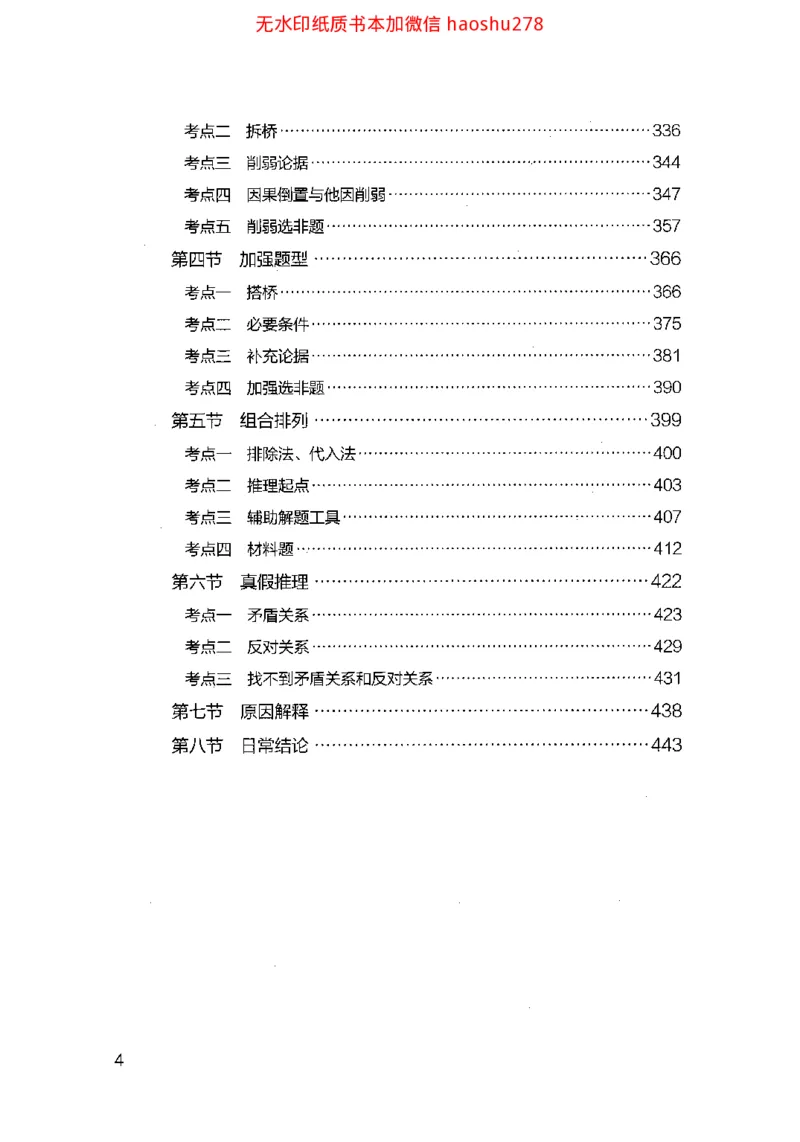 无水印纸质书本加微信 haoshu278

考点二　拆桥……336
考点三　削弱论据……344
考点四　因果倒置与他因削弱……347
考点五　削弱选非题……357
第四节　加强题型……366
考点一　搭桥……366
考点二　必要条件……375
考点三　补充论据……381
考点四　加强选非题……390
第五节　组合排列……399
考点一　排除法、代入法……400
考点二　推理起点……403
考点三　辅助解题工具……407
考点四　材料题……412
第六节　真假推理……422
考点一　矛盾关系……423
考点二　反对关系……429
考点三　找不到矛盾关系和反对关系……431
第七节　原因解释……438
第八节　日常结论……443

4